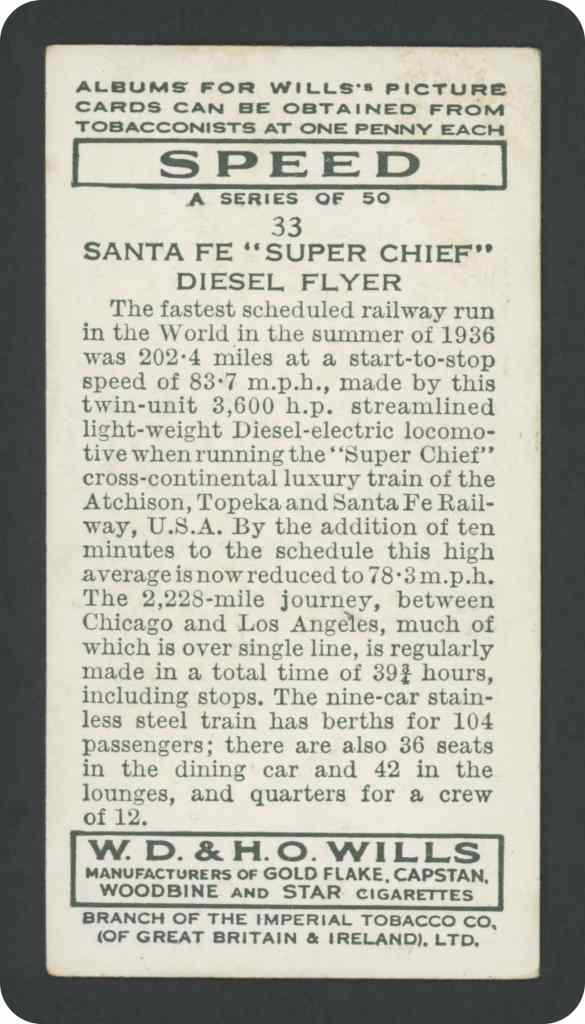 ALBUMS FOR WILLS'S PICTURE CARDS CAN BE OBTAINED FROM TOBACCONISTS AT ONE PENNY EACH

SPEED

A SERIES OF 50

33

SANTA FE "SUPER CHIEF" DIESEL FLYER

The fastest scheduled railway run in the World in the summer of 1936 was 202·4 miles at a start-to-stop speed of 83·7 m.p.h., made by this twin-unit 3,600 h.p. streamlined light-weight Diesel-electric locomotive when running the "Super Chief" cross-continental luxury train of the Atchison, Topeka and Santa Fe Railway, U.S.A. By the addition of ten minutes to the schedule this high average is now reduced to 78·3 m.p.h. The 2,228-mile journey, between Chicago and Los Angeles, much of which is over single line, is regularly made in a total time of $39\frac{3}{4}$ hours, including stops. The nine-car stainless steel train has berths for 104 passengers; there are also 36 seats in the dining car and 42 in the lounges, and quarters for a crew of 12.

W. D. & H. O. WILLS

MANUFACTURERS OF GOLD FLAKE, CAPSTAN, WOODBINE AND STAR CIGARETTES

BRANCH OF THE IMPERIAL TOBACCO CO. (OF GREAT BRITAIN & IRELAND), LTD.